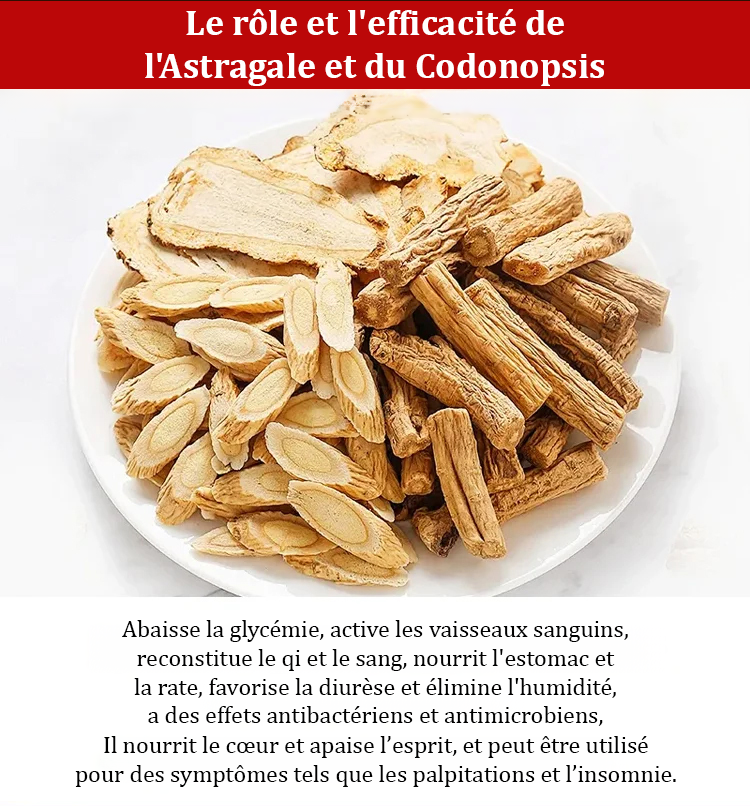 Le rôle et l'efficacité de l'Astragale et du Codonopsis

Abaisse la glycémie, active les vaisseaux sanguins, reconstitue le qi et le sang, nourrit l'estomac et la rate, favorise la diurèse et élimine l'humidité, a des effets antibactériens et antimicrobiens, Il nourrit le cœur et apaise l’esprit, et peut être utilisé pour des symptômes tels que les palpitations et l’insomnie.